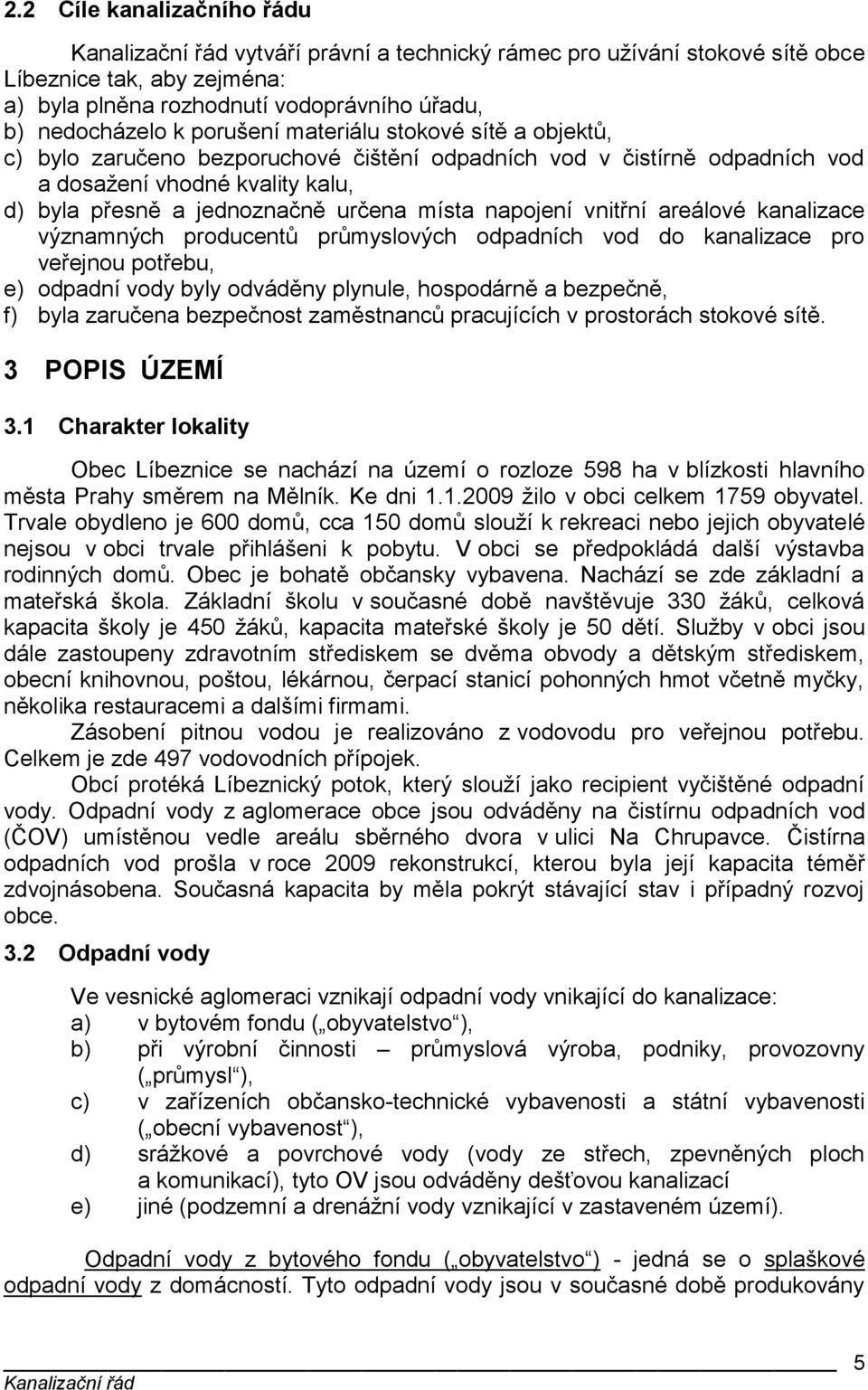 2.2 Cíle kanalizačního řádu

Kanalizační řád vytváří právní a technický rámec pro užívání stokové sítě obce Líbeznice tak, aby zejména:
a) byla plněna rozhodnutí vodoprávního úřadu,
b) nedocházelo k porušení materiálu stokové sítě a objektů,
c) bylo zaručeno bezporuchové čištění odpadních vod v čistírně odpadních vod a dosažení vhodné kvality kalu,
d) byla přesně a jednoznačně určena místa napojení vnitřní areálové kanalizace významných producentů průmyslových odpadních vod do kanalizace pro veřejnou potřebu,
e) odpadní vody byly odváděny plynule, hospodárně a bezpečně,
f) byla zaručena bezpečnost zaměstnanců pracujících v prostorách stokové sítě.

3 POPIS ÚZEMÍ

3.1 Charakter lokality

Obec Líbeznice se nachází na území o rozloze 598 ha v blízkosti hlavního města Prahy směrem na Mělník. Ke dni 1.1.2009 žilo v obci celkem 1759 obyvatel. Trvale obydleno je 600 domů, cca 150 domů slouží k rekreaci nebo jejich obyvatelé nejsou v obci trvale přihlášeni k pobytu. V obci se předpokládá další výstavba rodinných domů. Obec je bohatě občansky vybavena. Nachází se zde základní a mateřská škola. Základní školu v současné době navštěvuje 330 žáků, celková kapacita školy je 450 žáků, kapacita mateřské školy je 50 dětí. Služby v obci jsou dále zastoupeny zdravotním střediskem se dvěma obvody a dětským střediskem, obecní knihovnou, poštou, lékárnou, čerpací stanicí pohonných hmot včetně myčky, několika restauracemi a dalšími firmami.

Zásobení pitnou vodou je realizováno z vodovodu pro veřejnou potřebu. Celkem je zde 497 vodovodních přípojek.

Obcí protéká Líbeznický potok, který slouží jako recipient vyčištěné odpadní vody. Odpadní vody z aglomerace obce jsou odváděny na čistírnu odpadních vod (ČOV) umístěnou vedle areálu sběrného dvora v ulici Na Chrupavce. Čistírna odpadních vod prošla v roce 2009 rekonstrukcí, kterou byla její kapacita téměř zdvojnásobena. Současná kapacita by měla pokrýt stávající stav i případný rozvoj obce.

3.2 Odpadní vody

Ve vesnické aglomeraci vznikají odpadní vody vnikající do kanalizace:
a) v bytovém fondu („obyvatelstvo“),
b) při výrobní činnosti – průmyslová výroba, podniky, provozovny („průmysl“),
c) v zařízeních občansko-technické vybavenosti a státní vybavenosti („obecní vybavenost“),
d) srážkové a povrchové vody (vody ze střech, zpevněných ploch a komunikací), tyto OV jsou odváděny dešťovou kanalizací
e) jiné (podzemní a drenážní vody vznikající v zastaveném území).

Odpadní vody z bytového fondu („obyvatelstvo“) - jedná se o splaškové odpadní vody z domácností. Tyto odpadní vody jsou v současné době produkovány

Kanalizační řád
5